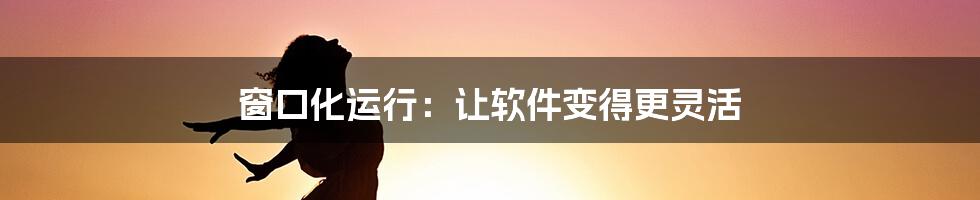 窗口化运行：让软件变得更灵活